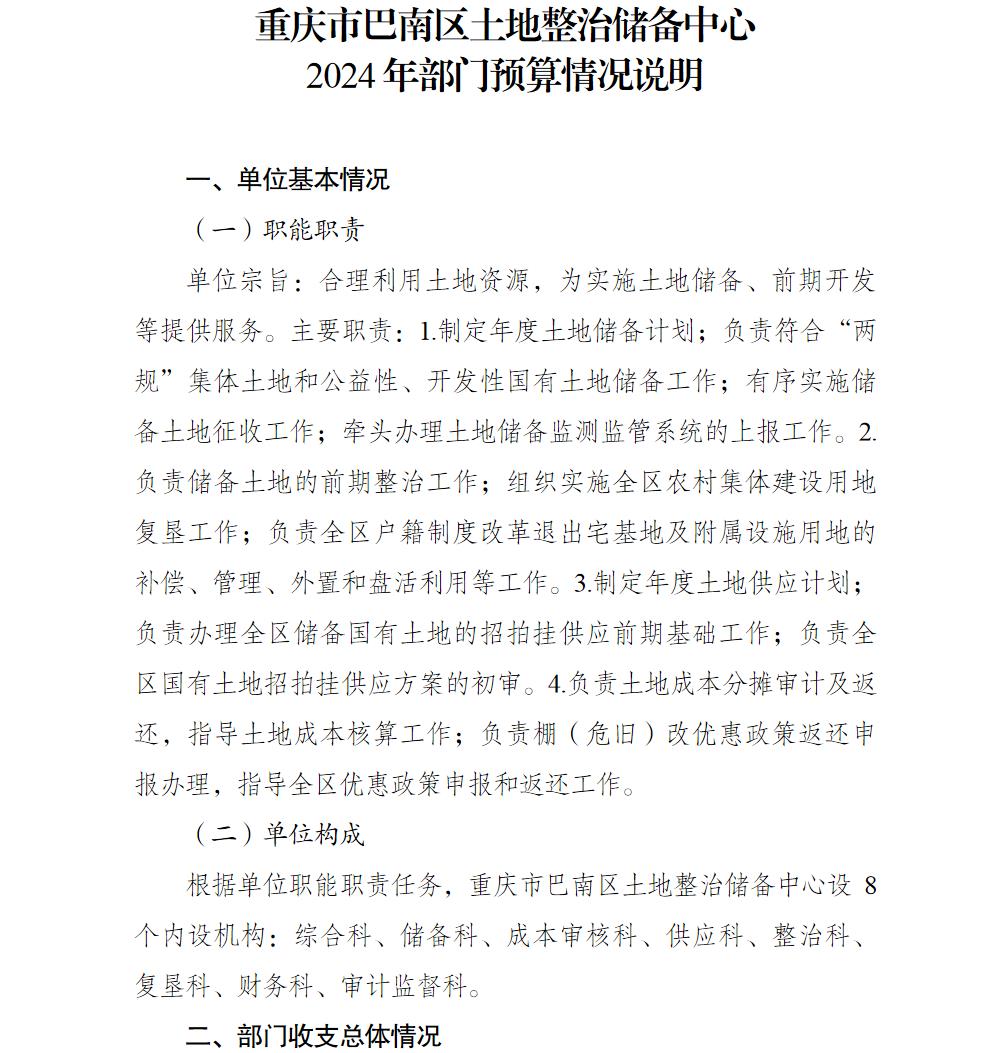 重庆市巴南区土地整治储备中心
2024 年部门预算情况说明

一、单位基本情况

（一）职能职责

单位宗旨：合理利用土地资源，为实施土地储备、前期开发等提供服务。主要职责：1.制定年度土地储备计划；负责符合“两规”集体土地和公益性、开发性国有土地储备工作；有序实施储备土地征收工作；牵头办理土地储备监测监管系统的上报工作。2.负责储备土地的前期整治工作；组织实施全区农村集体建设用地复垦工作；负责全区户籍制度改革退出宅基地及附属设施用地的补偿、管理、外置和盘活利用等工作。3.制定年度土地供应计划；负责办理全区储备国有土地的招拍挂供应前期基础工作；负责全区国有土地招拍挂供应方案的初审。4.负责土地成本分摊审计及返还，指导土地成本核算工作；负责棚（危旧）改优惠政策返还申报办理，指导全区优惠政策申报和返还工作。

（二）单位构成

根据单位职能职责任务，重庆市巴南区土地整治储备中心设 8 个内设机构：综合科、储备科、成本审核科、供应科、整治科、复垦科、财务科、审计监督科。

二、部门收支总体情况